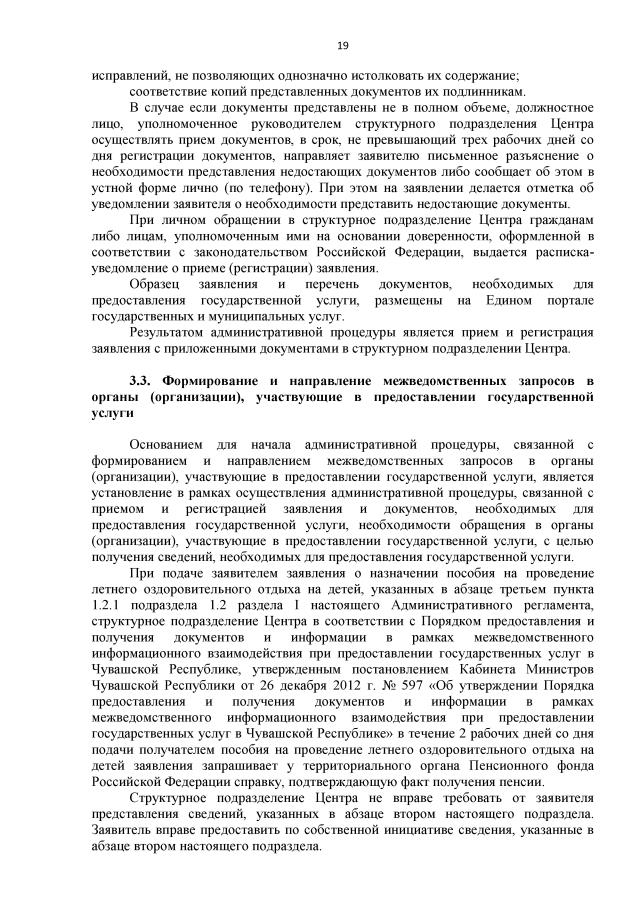 19

исправлений, не позволяющих однозначно истолковать их содержание;

соответствие копий представленных документов их подлинникам.

В случае если документы представлены не в полном объеме, должностное лицо, уполномоченное руководителем структурного подразделения Центра осуществлять прием документов, в срок, не превышающий трех рабочих дней со дня регистрации документов, направляет заявителю письменное разъяснение о необходимости представления недостающих документов либо сообщает об этом в устной форме лично (по телефону). При этом на заявлении делается отметка об уведомлении заявителя о необходимости представить недостающие документы.

При личном обращении в структурное подразделение Центра гражданам либо лицам, уполномоченным ими на основании доверенности, оформленной в соответствии с законодательством Российской Федерации, выдается расписка-уведомление о приеме (регистрации) заявления.

Образец заявления и перечень документов, необходимых для предоставления государственной услуги, размещены на Едином портале государственных и муниципальных услуг.

Результатом административной процедуры является прием и регистрация заявления с приложенными документами в структурном подразделении Центра.

3.3. Формирование и направление межведомственных запросов в органы (организации), участвующие в предоставлении государственной услуги

Основанием для начала административной процедуры, связанной с формированием и направлением межведомственных запросов в органы (организации), участвующие в предоставлении государственной услуги, является установление в рамках осуществления административной процедуры, связанной с приемом и регистрацией заявления и документов, необходимых для предоставления государственной услуги, необходимости обращения в органы (организации), участвующие в предоставлении государственной услуги, с целью получения сведений, необходимых для предоставления государственной услуги.

При подаче заявителем заявления о назначении пособия на проведение летнего оздоровительного отдыха на детей, указанных в абзаце третьем пункта 1.2.1 подраздела 1.2 раздела I настоящего Административного регламента, структурное подразделение Центра в соответствии с Порядком предоставления и получения документов и информации в рамках межведомственного информационного взаимодействия при предоставлении государственных услуг в Чувашской Республике, утвержденным постановлением Кабинета Министров Чувашской Республики от 26 декабря 2012 г. № 597 «Об утверждении Порядка предоставления и получения документов и информации в рамках межведомственного информационного взаимодействия при предоставлении государственных услуг в Чувашской Республике» в течение 2 рабочих дней со дня подачи получателем пособия на проведение летнего оздоровительного отдыха на детей заявления запрашивает у территориального органа Пенсионного фонда Российской Федерации справку, подтверждающую факт получения пенсии.

Структурное подразделение Центра не вправе требовать от заявителя представления сведений, указанных в абзаце втором настоящего подраздела. Заявитель вправе предоставить по собственной инициативе сведения, указанные в абзаце втором настоящего подраздела.